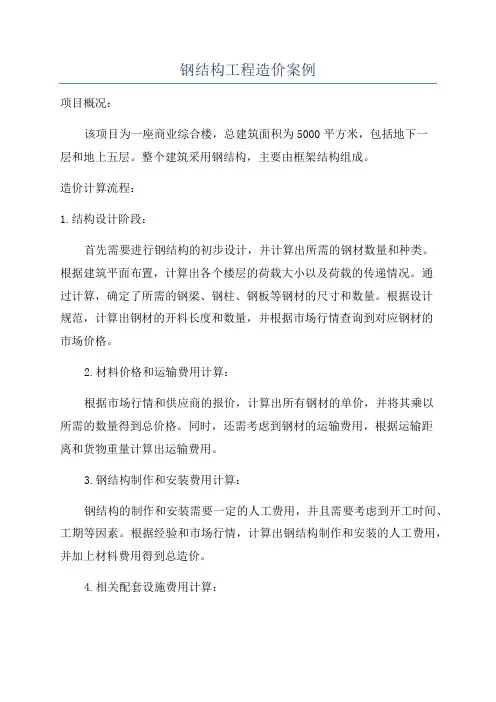 钢结构工程造价案例

项目概况：

该项目为一座商业综合楼，总建筑面积为5000平方米，包括地下一层和地上五层。整个建筑采用钢结构，主要由框架结构组成。

造价计算流程：

1.结构设计阶段：

首先需要进行钢结构的初步设计，并计算出所需的钢材数量和种类。根据建筑平面布置，计算出各个楼层的荷载大小以及荷载的传递情况。通过计算，确定了所需的钢梁、钢柱、钢板等钢材的尺寸和数量。根据设计规范，计算出钢材的开料长度和数量，并根据市场行情查询到对应钢材的市场价格。

2.材料价格和运输费用计算：

根据市场行情和供应商的报价，计算出所有钢材的单价，并将其乘以所需的数量得到总价格。同时，还需考虑到钢材的运输费用，根据运输距离和货物重量计算出运输费用。

3.钢结构制作和安装费用计算：

钢结构的制作和安装需要一定的人工费用，并且需要考虑到开工时间、工期等因素。根据经验和市场行情，计算出钢结构制作和安装的人工费用，并加上材料费用得到总造价。

4.相关配套设施费用计算：